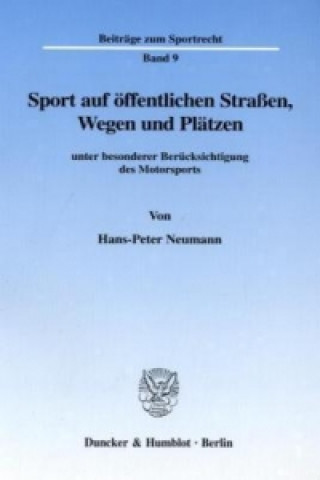 Beiträge zum Sportrecht

Band 9

Sport auf öffentlichen Straßen, Wegen und Plätzen

unter besonderer Berücksichtigung des Motorsports

Von

Hans-Peter Neumann

Duncker & Humblot · Berlin